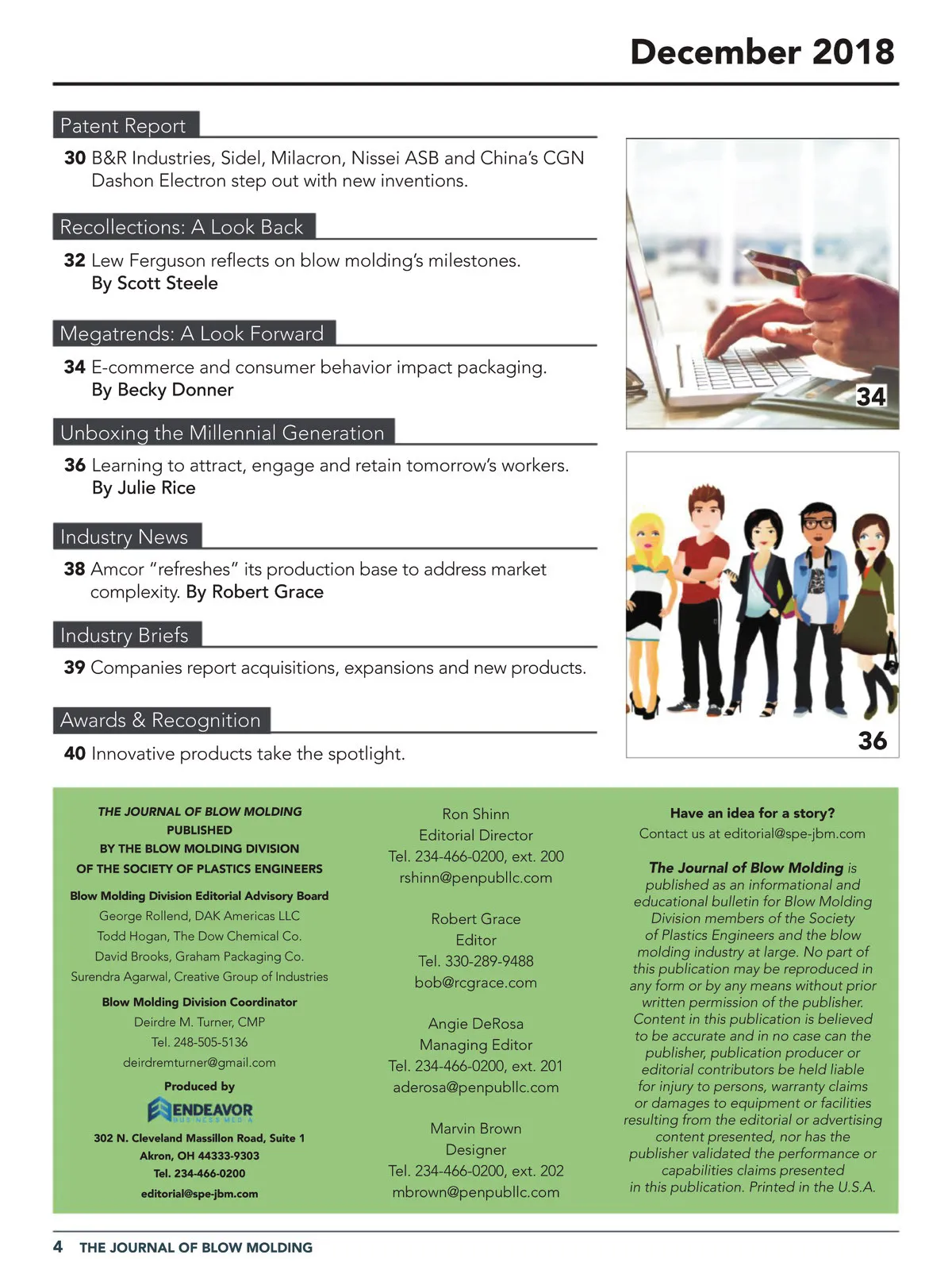 December 2018

Patent Report

30 B&R Industries, Sidel, Milacron, Nissei ASB and China's CGN Dashon Electron step out with new inventions.

Recollections: A Look Back

32 Lew Ferguson reflects on blow molding's milestones. By Scott Steele

Megatrends: A Look Forward

34 E-commerce and consumer behavior impact packaging. By Becky Donner

Unboxing the Millennial Generation

36 Learning to attract, engage and retain tomorrow's workers. By Julie Rice

Industry News

38 Amcor "refreshes" its production base to address market complexity. By Robert Grace

Industry Briefs

39 Companies report acquisitions, expansions and new products.

Awards & Recognition

40 Innovative products take the spotlight.

34

36

THE JOURNAL OF BLOW MOLDING
PUBLISHED
BY THE BLOW MOLDING DIVISION
OF THE SOCIETY OF PLASTICS ENGINEERS

Blow Molding Division Editorial Advisory Board
George Rollend, DAK Americas LLC
Todd Hogan, The Dow Chemical Co.
David Brooks, Graham Packaging Co.
Surendra Agarwal, Creative Group of Industries

Blow Molding Division Coordinator
Deirdre M. Turner, CMP
Tel. 248-505-5136
deirdremturner@gmail.com

Produced by
ENDEAVOR
BUSINESS MEDIA
302 N. Cleveland Massillon Road, Suite 1
Akron, OH 44333-9303
Tel. 234-466-0200
editorial@spe-jbm.com

Ron Shinn
Editorial Director
Tel. 234-466-0200, ext. 200
rshinn@penpubllc.com

Robert Grace
Editor
Tel. 330-289-9488
bob@rcgrace.com

Angie DeRosa
Managing Editor
Tel. 234-466-0200, ext. 201
aderosa@penpubllc.com

Marvin Brown
Designer
Tel. 234-466-0200, ext. 202
mbrown@penpubllc.com

Have an idea for a story?
Contact us at editorial@spe-jbm.com

The Journal of Blow Molding is published as an informational and educational bulletin for Blow Molding Division members of the Society of Plastics Engineers and the blow molding industry at large. No part of this publication may be reproduced in any form or by any means without prior written permission of the publisher. Content in this publication is believed to be accurate and in no case can the publisher, publication producer or editorial contributors be held liable for injury to persons, warranty claims or damages to equipment or facilities resulting from the editorial or advertising content presented, nor has the publisher validated the performance or capabilities claims presented in this publication. Printed in the U.S.A.

4 THE JOURNAL OF BLOW MOLDING